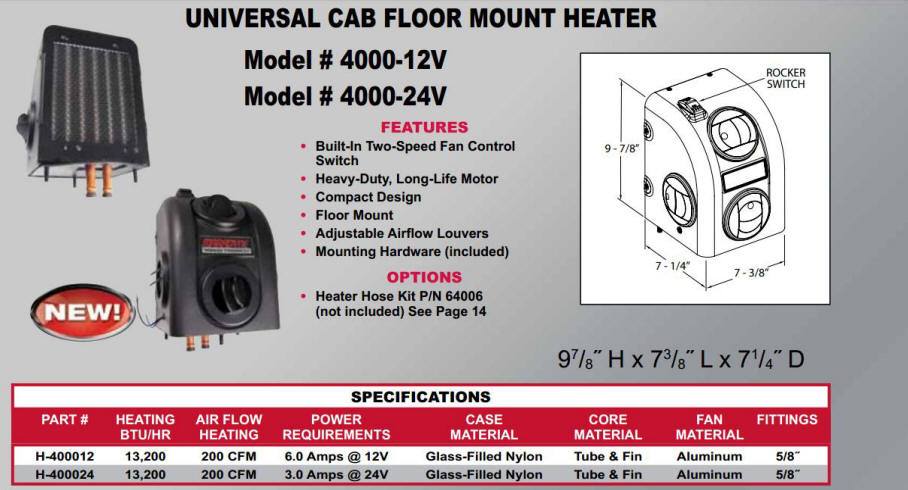 UNIVERSAL CAB FLOOR MOUNT HEATER

Model # 4000-12V

Model # 4000-24V

FEATURES

• Built-In Two-Speed Fan Control Switch
• Heavy-Duty, Long-Life Motor
• Compact Design
• Floor Mount
• Adjustable Airflow Louvers
• Mounting Hardware (included)

OPTIONS

• Heater Hose Kit P/N 64006 (not included) See Page 14

NEW!

ROCKER SWITCH

9 - 7/8"

7 - 1/4"

7 - 3/8"

$9^{7}/_{8}$" H x $7^{3}/_{8}$" L x $7^{1}/_{4}$" D

SPECIFICATIONS

| PART # | HEATING BTU/HR | AIR FLOW HEATING | POWER REQUIREMENTS | CASE MATERIAL | CORE MATERIAL | FAN MATERIAL | FITTINGS |
|---|---|---|---|---|---|---|---|
| H-400012 | 13,200 | 200 CFM | 6.0 Amps @ 12V | Glass-Filled Nylon | Tube & Fin | Aluminum | 5/8" |
| H-400024 | 13,200 | 200 CFM | 3.0 Amps @ 24V | Glass-Filled Nylon | Tube & Fin | Aluminum | 5/8" |